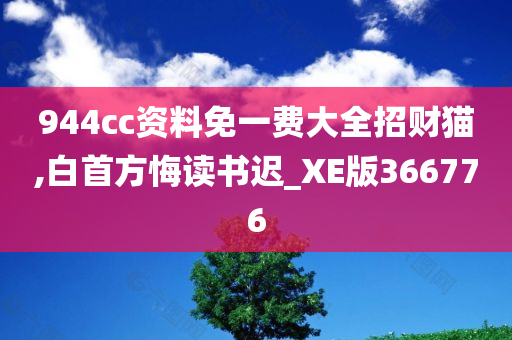 944cc资料免一费大全招财猫,白首方悔读书迟_XE版366776